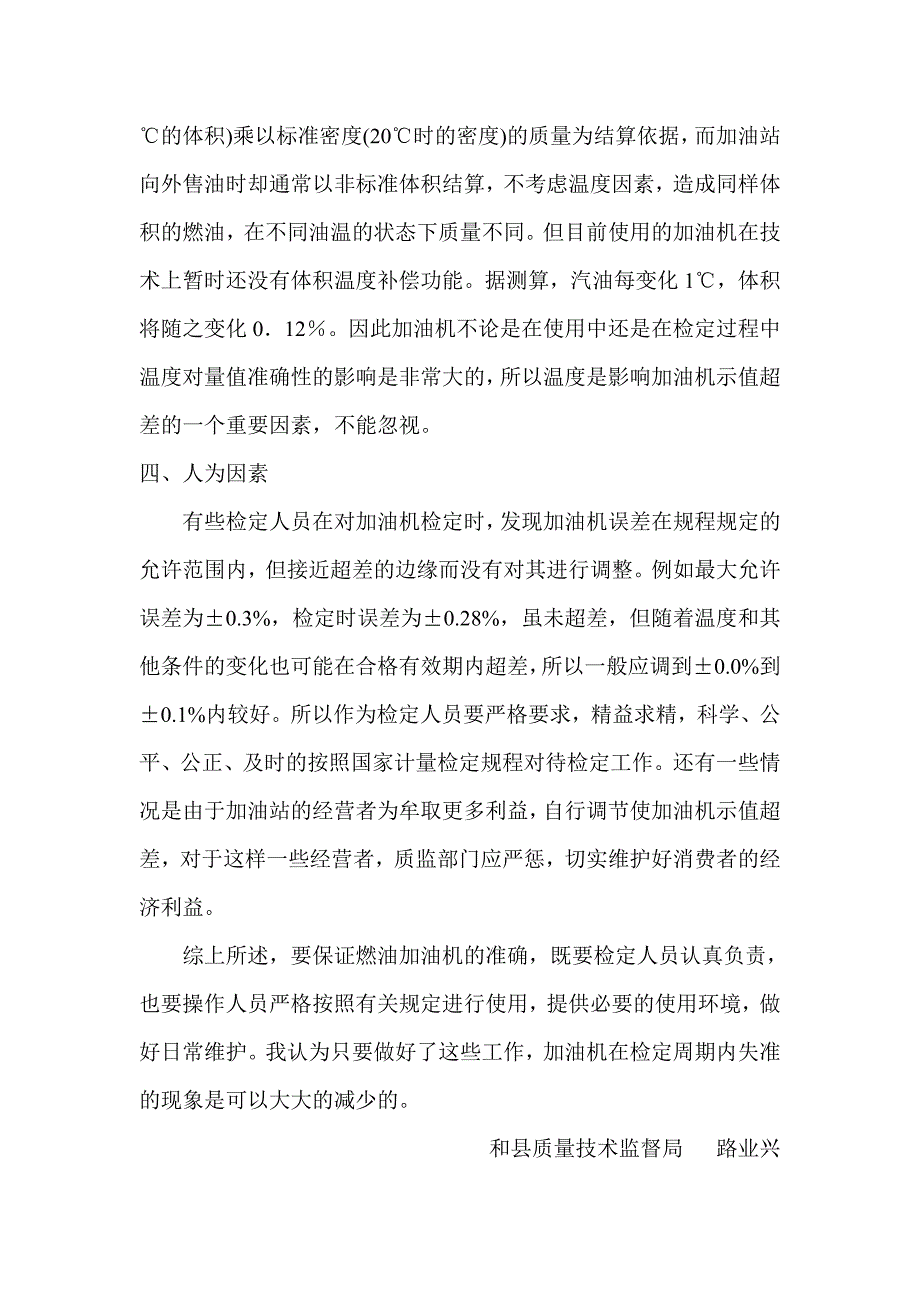 ℃的体积)乘以标准密度(20℃时的密度)的质量为结算依据，而加油站向外售油时却通常以非标准体积结算，不考虑温度因素，造成同样体积的燃油，在不同油温的状态下质量不同。但目前使用的加油机在技术上暂时还没有体积温度补偿功能。据测算，汽油每变化 1℃，体积将随之变化 0．12%。因此加油机不论是在使用中还是在检定过程中温度对量值准确性的影响是非常大的，所以温度是影响加油机示值超差的一个重要因素，不能忽视。

四、人为因素

有些检定人员在对加油机检定时，发现加油机误差在规程规定的允许范围内，但接近超差的边缘而没有对其进行调整。例如最大允许误差为±0.3%，检定时误差为±0.28%，虽未超差，但随着温度和其他条件的变化也可能在合格有效期内超差，所以一般应调到±0.0%到±0.1%内较好。所以作为检定人员要严格要求，精益求精，科学、公平、公正、及时的按照国家计量检定规程对待检定工作。还有一些情况是由于加油站的经营者为牟取更多利益，自行调节使加油机示值超差，对于这样一些经营者，质监部门应严惩，切实维护好消费者的经济利益。

综上所述，要保证燃油加油机的准确，既要检定人员认真负责，也要操作人员严格按照有关规定进行使用，提供必要的使用环境，做好日常维护。我认为只要做好了这些工作，加油机在检定周期内失准的现象是可以大大的减少的。

和县质量技术监督局　路业兴